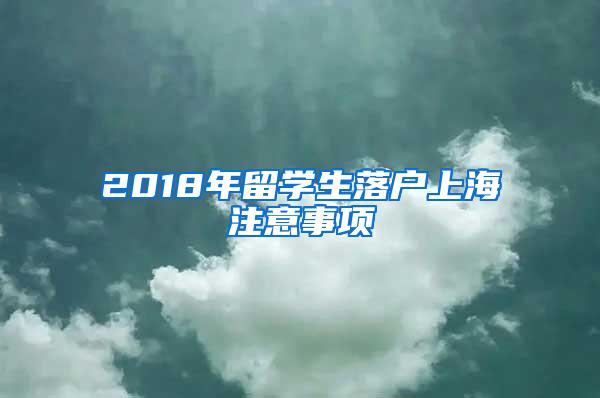 2018年留学生落户上海注意事项